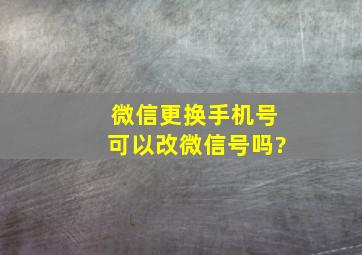 微信更换手机号
可以改微信号吗?